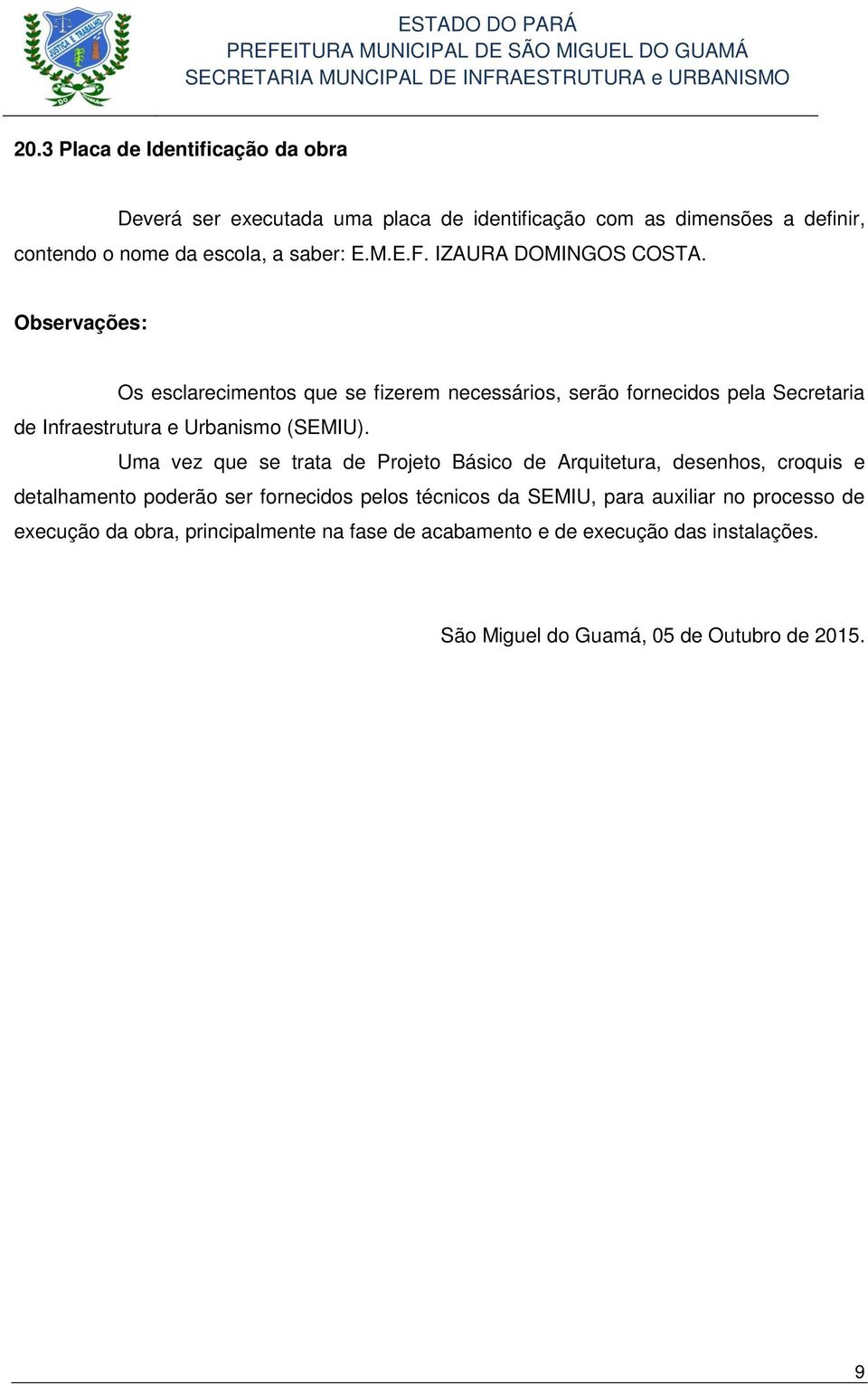 JUSTIÇA E TRABALHO

ESTADO DO PARÁ
PREFEITURA MUNICIPAL DE SÃO MIGUEL DO GUAMÁ
SECRETARIA MUNCIPAL DE INFRAESTRUTURA e URBANISMO

20.3 Placa de Identificação da obra

Deverá ser executada uma placa de identificação com as dimensões a definir, contendo o nome da escola, a saber: E.M.E.F. IZAURA DOMINGOS COSTA.

Observações:

Os esclarecimentos que se fizerem necessários, serão fornecidos pela Secretaria de Infraestrutura e Urbanismo (SEMIU).

Uma vez que se trata de Projeto Básico de Arquitetura, desenhos, croquis e detalhamento poderão ser fornecidos pelos técnicos da SEMIU, para auxiliar no processo de execução da obra, principalmente na fase de acabamento e de execução das instalações.

São Miguel do Guamá, 05 de Outubro de 2015.

9